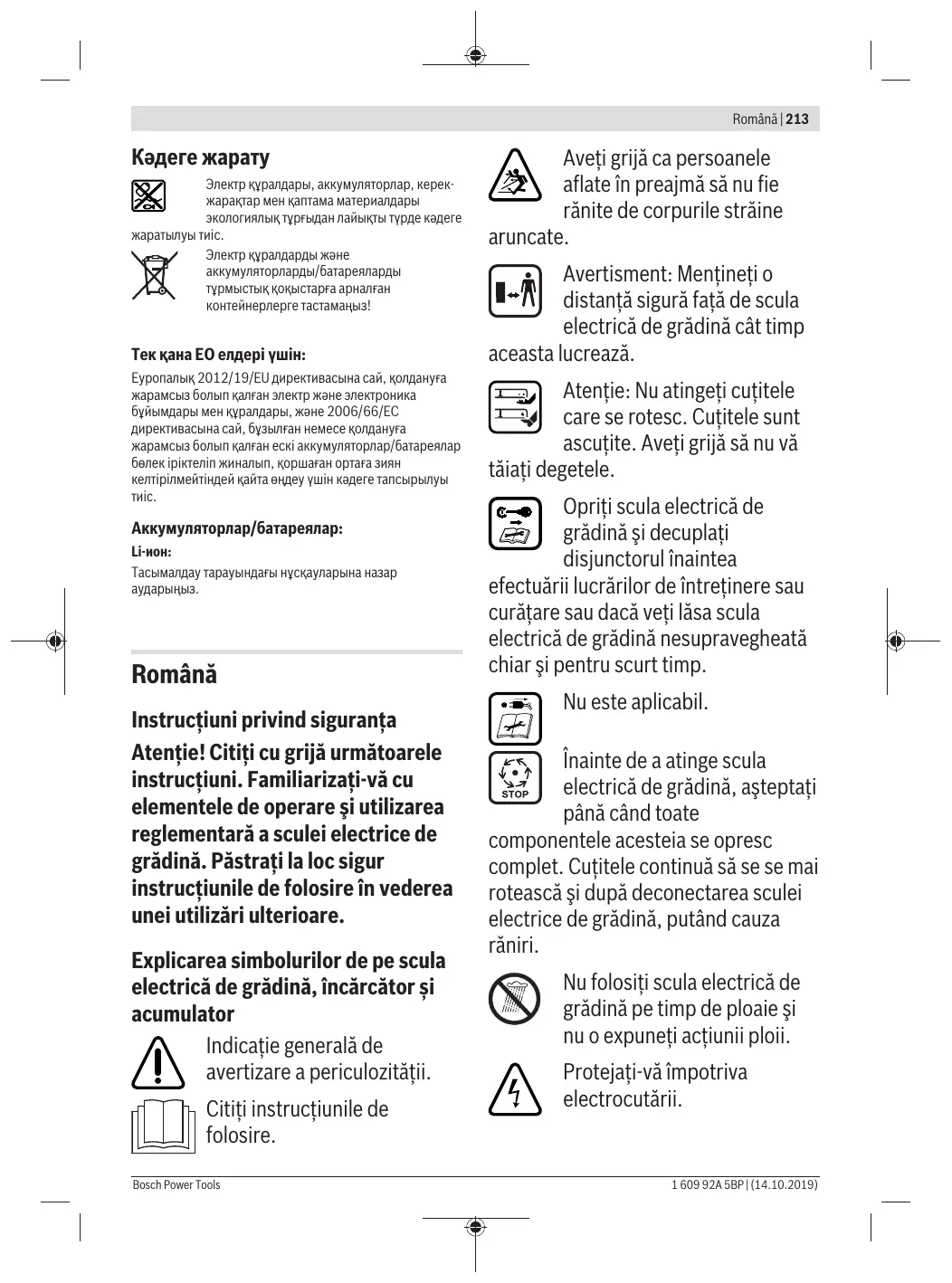 Română | 213

Кәдеге жарату

Электр құралдары, аккумуляторлар, керек-жарақтар мен қаптама материалдары экологиялық тұрғыдан лайықты түрде кәдеге жаратылуы тиіс.

Электр құралдарды және аккумуляторларды/батареяларды тұрмыстық қоқыстарға арналған контейнерлерге тастамаңыз!

Тек қана ЕО елдері үшін:

Еуропалық 2012/19/EU директивасына сай, қолдануға жарамсыз болып қалған электр және электроника бұйымдары мен құралдары, және 2006/66/EC директивасына сай, бұзылған немесе қолдануға жарамсыз болып қалған ескі аккумуляторлар/батареялар бөлек іріктеліп жиналып, қоршаған ортаға зиян келтірілмейтіндей қайта өңдеу үшін кәдеге тапсырылуы тиіс.

Аккумуляторлар/батареялар:

Li-ион:

Тасымалдау тарауындағы нұсқауларына назар аударыңыз.

Română

Instrucțiuni privind siguranța

Atenție! Citiți cu grijă următoarele instrucțiuni. Familiarizați-vă cu elementele de operare şi utilizarea reglementară a sculei electrice de grădină. Păstrați la loc sigur instrucțiunile de folosire în vederea unei utilizări ulterioare.

Explicarea simbolurilor de pe scula electrică de grădină, încărcător și acumulator

Indicație generală de avertizare a periculozității.

Citiți instrucțiunile de folosire.

Aveți grijă ca persoanele aflate în preajmă să nu fie rănite de corpurile străine aruncate.

Avertisment: Mențineți o distanță sigură față de scula electrică de grădină cât timp aceasta lucrează.

Atenție: Nu atingeți cuțitele care se rotesc. Cuțitele sunt ascuțite. Aveți grijă să nu vă tăiați degetele.

Opriți scula electrică de grădină şi decuplați disjunctorul înaintea efectuării lucrărilor de întreținere sau curățare sau dacă veți lăsa scula electrică de grădină nesupravegheată chiar şi pentru scurt timp.

Nu este aplicabil.

STOP

Înainte de a atinge scula electrică de grădină, aşteptați până când toate componentele acesteia se opresc complet. Cuțitele continuă să se mai rotească şi după deconectarea sculei electrice de grădină, putând cauza răniri.

Nu folosiți scula electrică de grădină pe timp de ploaie şi nu o expuneți acțiunii ploii.

Protejați-vă împotriva electrocutării.

Bosch Power Tools

1 609 92A 5BP | (14.10.2019)